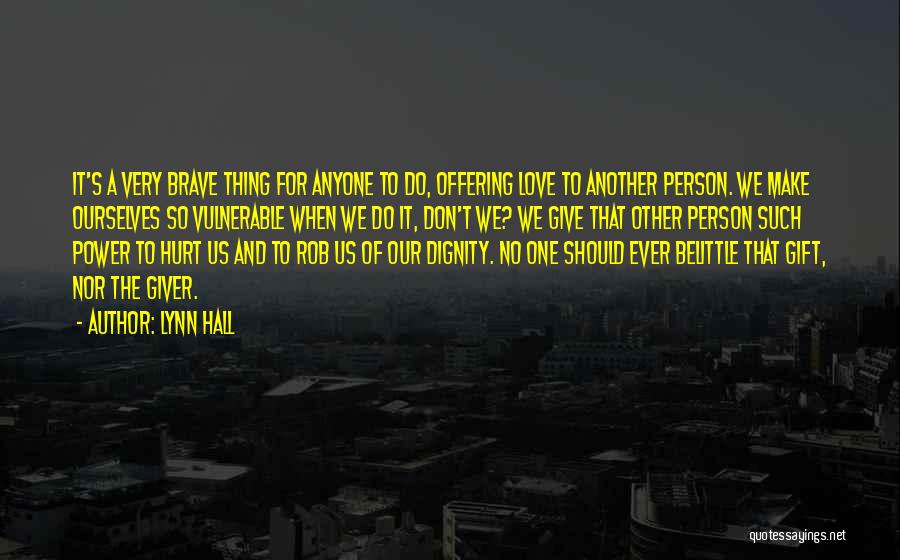 IT'S A VERY BRAVE THING FOR ANYONE TO DO, OFFERING LOVE TO ANOTHER PERSON. WE MAKE OURSELVES SO VULNERABLE WHEN WE DO IT, DON'T WE? WE GIVE THAT OTHER PERSON SUCH POWER TO HURT US AND TO ROB US OF OUR DIGNITY. NO ONE SHOULD EVER BELITTLE THAT GIFT, NOR THE GIVER.

- AUTHOR: LYNN HALL

quotessayings.net